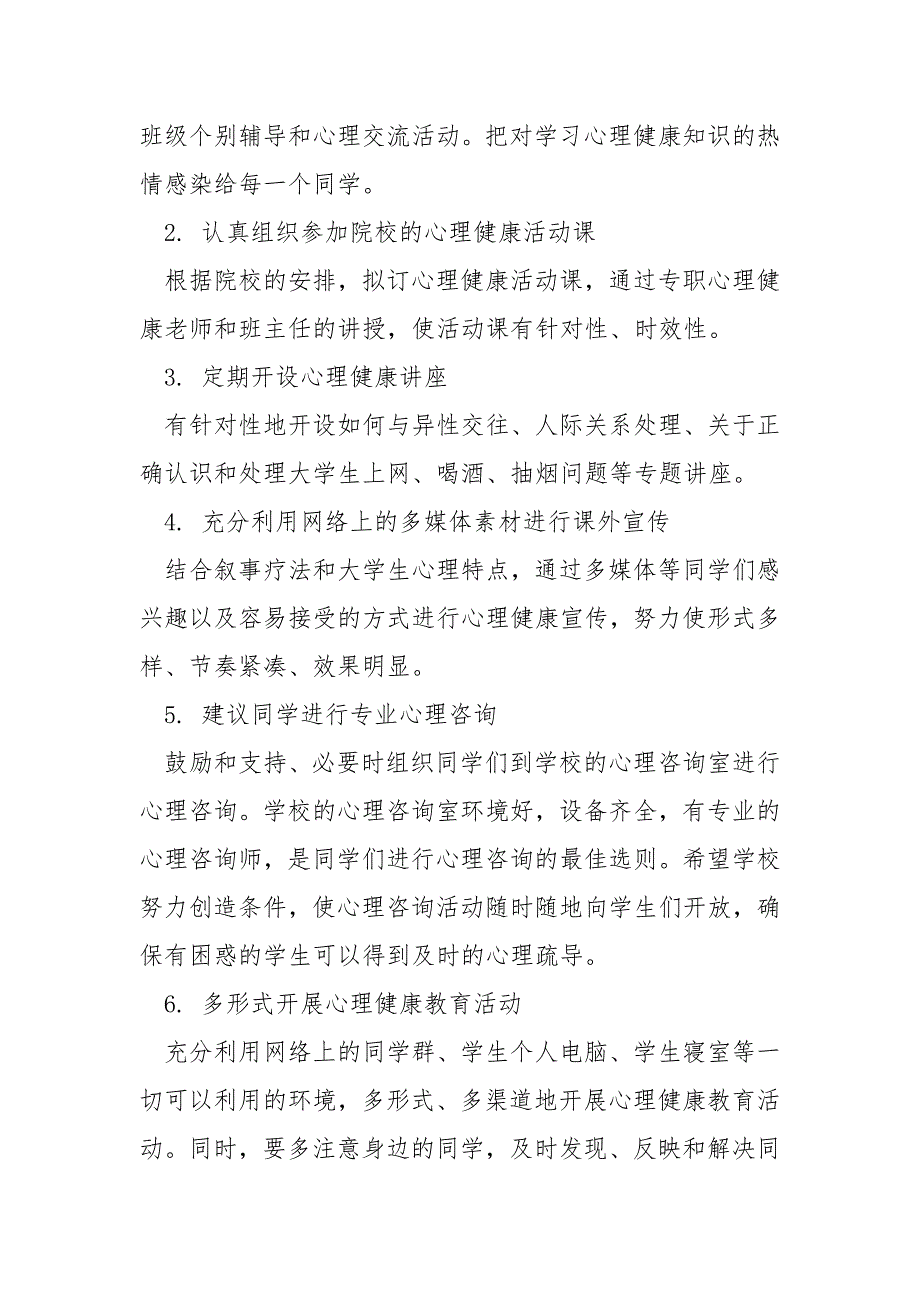 班级个别辅导和心理交流活动。把对学习心理健康知识的热情感染给每一个同学。

2. 认真组织参加院校的心理健康活动课

根据院校的安排，拟订心理健康活动课，通过专职心理健康老师和班主任的讲授，使活动课有针对性、时效性。

3. 定期开设心理健康讲座

有针对性地开设如何与异性交往、人际关系处理、关于正确认识和处理大学生上网、喝酒、抽烟问题等专题讲座。

4. 充分利用网络上的多媒体素材进行课外宣传

结合叙事疗法和大学生心理特点，通过多媒体等同学们感兴趣以及容易接受的方式进行心理健康宣传，努力使形式多样、节奏紧凑、效果明显。

5. 建议同学进行专业心理咨询

鼓励和支持、必要时组织同学们到学校的心理咨询室进行心理咨询。学校的心理咨询室环境好，设备齐全，有专业的心理咨询师，是同学们进行心理咨询的最佳选则。希望学校努力创造条件，使心理咨询活动随时随地向学生们开放，确保有困惑的学生可以得到及时的心理疏导。

6. 多形式开展心理健康教育活动

充分利用网络上的同学群、学生个人电脑、学生寝室等一切可以利用的环境，多形式、多渠道地开展心理健康教育活动。同时，要多注意身边的同学，及时发现、反映和解决同